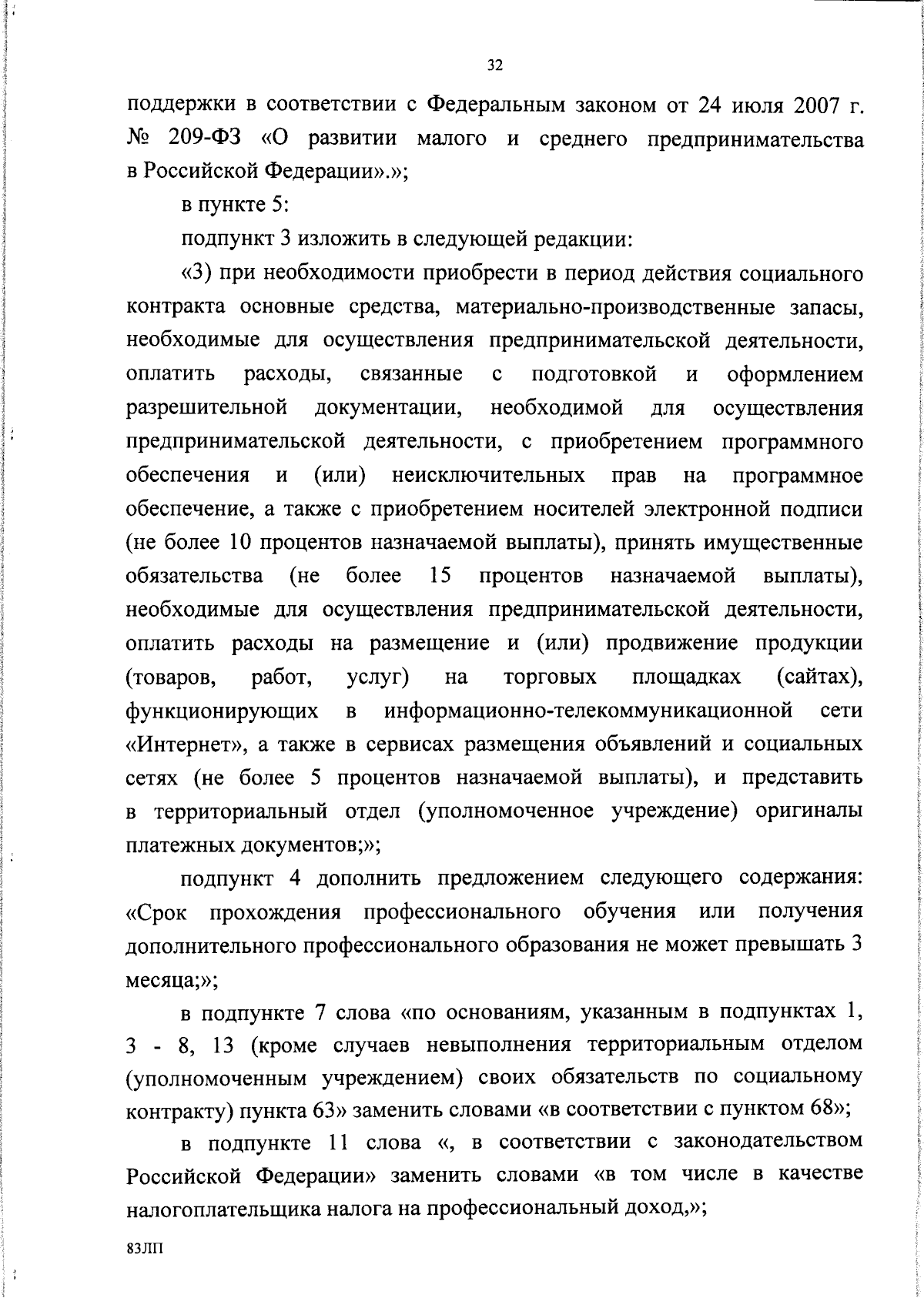 32

поддержки в соответствии с Федеральным законом от 24 июля 2007 г. № 209-ФЗ «О развитии малого и среднего предпринимательства в Российской Федерации».»;

в пункте 5:

подпункт 3 изложить в следующей редакции:

«3) при необходимости приобрести в период действия социального контракта основные средства, материально-производственные запасы, необходимые для осуществления предпринимательской деятельности, оплатить расходы, связанные с подготовкой и оформлением разрешительной документации, необходимой для осуществления предпринимательской деятельности, с приобретением программного обеспечения и (или) неисключительных прав на программное обеспечение, а также с приобретением носителей электронной подписи (не более 10 процентов назначаемой выплаты), принять имущественные обязательства (не более 15 процентов назначаемой выплаты), необходимые для осуществления предпринимательской деятельности, оплатить расходы на размещение и (или) продвижение продукции (товаров, работ, услуг) на торговых площадках (сайтах), функционирующих в информационно-телекоммуникационной сети «Интернет», а также в сервисах размещения объявлений и социальных сетях (не более 5 процентов назначаемой выплаты), и представить в территориальный отдел (уполномоченное учреждение) оригиналы платежных документов;»;

подпункт 4 дополнить предложением следующего содержания: «Срок прохождения профессионального обучения или получения дополнительного профессионального образования не может превышать 3 месяца;»;

в подпункте 7 слова «по основаниям, указанным в подпунктах 1, 3 - 8, 13 (кроме случаев невыполнения территориальным отделом (уполномоченным учреждением) своих обязательств по социальному контракту) пункта 63» заменить словами «в соответствии с пунктом 68»;

в подпункте 11 слова «, в соответствии с законодательством Российской Федерации» заменить словами «в том числе в качестве налогоплательщика налога на профессиональный доход,»;

83ЛП